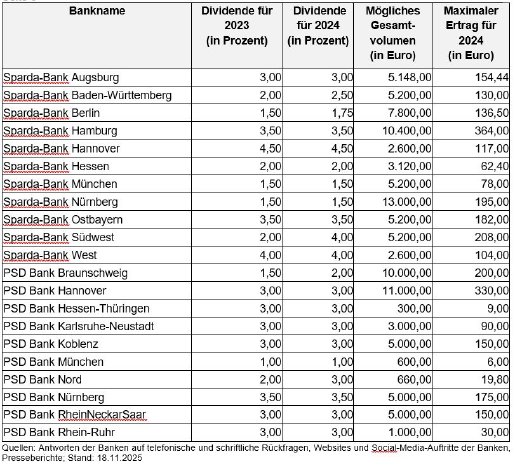 | Bankname | Dividende für 2023 (in Prozent) | Dividende für 2024 (in Prozent) | Mögliches Gesamtvolumen (in Euro) | Maximaler Ertrag für 2024 (in Euro) |
|---|---|---|---|---|
| Sparda-Bank Augsburg | 3,00 | 3,00 | 5.148,00 | 154,44 |
| Sparda-Bank Baden-Württemberg | 2,00 | 2,50 | 5.200,00 | 130,00 |
| Sparda-Bank Berlin | 1,50 | 1,75 | 7.800,00 | 136,50 |
| Sparda-Bank Hamburg | 3,50 | 3,50 | 10.400,00 | 364,00 |
| Sparda-Bank Hannover | 4,50 | 4,50 | 2.600,00 | 117,00 |
| Sparda-Bank Hessen | 2,00 | 2,00 | 3.120,00 | 62,40 |
| Sparda-Bank München | 1,50 | 1,50 | 5.200,00 | 78,00 |
| Sparda-Bank Nürnberg | 1,50 | 1,50 | 13.000,00 | 195,00 |
| Sparda-Bank Ostbayern | 3,50 | 3,50 | 5.200,00 | 182,00 |
| Sparda-Bank Südwest | 2,00 | 4,00 | 5.200,00 | 208,00 |
| Sparda-Bank West | 4,00 | 4,00 | 2.600,00 | 104,00 |
| PSD Bank Braunschweig | 1,50 | 2,00 | 10.000,00 | 200,00 |
| PSD Bank Hannover | 3,00 | 3,00 | 11.000,00 | 330,00 |
| PSD Bank Hessen-Thüringen | 3,00 | 3,00 | 300,00 | 9,00 |
| PSD Bank Karlsruhe-Neustadt | 3,00 | 3,00 | 3.000,00 | 90,00 |
| PSD Bank Koblenz | 3,00 | 3,00 | 5.000,00 | 150,00 |
| PSD Bank München | 1,00 | 1,00 | 600,00 | 6,00 |
| PSD Bank Nord | 2,00 | 3,00 | 660,00 | 19,80 |
| PSD Bank Nürnberg | 3,50 | 3,50 | 5.000,00 | 175,00 |
| PSD Bank RheinNeckarSaar | 3,00 | 3,00 | 5.000,00 | 150,00 |
| PSD Bank Rhein-Ruhr | 3,00 | 3,00 | 1.000,00 | 30,00 |

Quellen: Antworten der Banken auf telefonische und schriftliche Rückfragen, Websites und Social-Media-Auftritte der Banken, Presseberichte; Stand: 18.11.2025